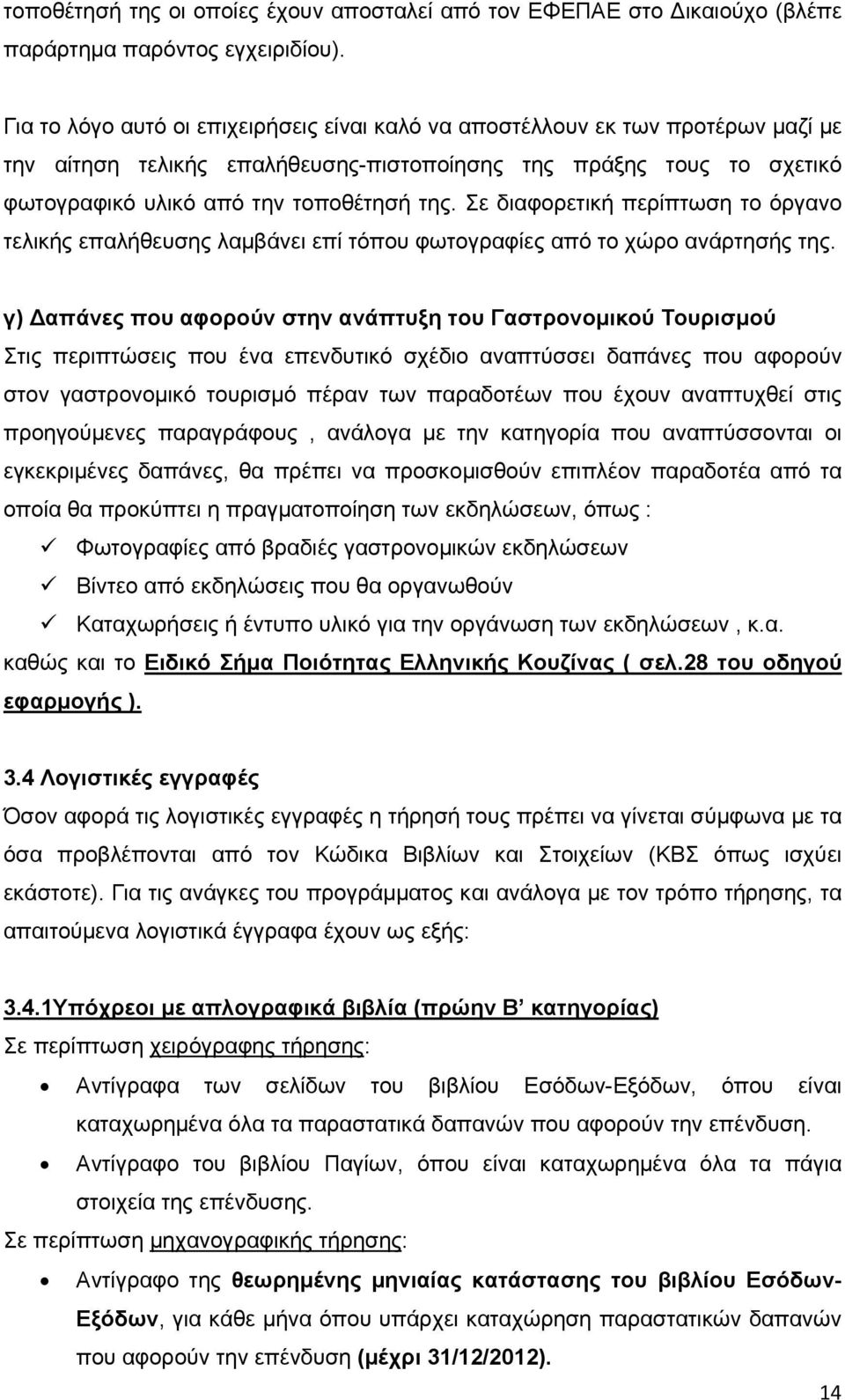 τοποθέτησή της οι οποίες έχουν αποσταλεί από τον ΕΦΕΠΑΕ στο Δικαιούχο (βλέπε παράρτημα παρόντος εγχειριδίου).

Για το λόγο αυτό οι επιχειρήσεις είναι καλό να αποστέλλουν εκ των προτέρων μαζί με την αίτηση τελικής επαλήθευσης-πιστοποίησης της πράξης τους το σχετικό φωτογραφικό υλικό από την τοποθέτησή της. Σε διαφορετική περίπτωση το όργανο τελικής επαλήθευσης λαμβάνει επί τόπου φωτογραφίες από το χώρο ανάρτησής της.

γ) Δαπάνες που αφορούν στην ανάπτυξη του Γαστρονομικού Τουρισμού
Στις περιπτώσεις που ένα επενδυτικό σχέδιο αναπτύσσει δαπάνες που αφορούν στον γαστρονομικό τουρισμό πέραν των παραδοτέων που έχουν αναπτυχθεί στις προηγούμενες παραγράφους , ανάλογα με την κατηγορία που αναπτύσσονται οι εγκεκριμένες δαπάνες, θα πρέπει να προσκομισθούν επιπλέον παραδοτέα από τα οποία θα προκύπτει η πραγματοποίηση των εκδηλώσεων, όπως :
✓ Φωτογραφίες από βραδιές γαστρονομικών εκδηλώσεων
✓ Βίντεο από εκδηλώσεις που θα οργανωθούν
✓ Καταχωρήσεις ή έντυπο υλικό για την οργάνωση των εκδηλώσεων , κ.α.
καθώς και το Ειδικό Σήμα Ποιότητας Ελληνικής Κουζίνας ( σελ.28 του οδηγού εφαρμογής ).

3.4 Λογιστικές εγγραφές
Όσον αφορά τις λογιστικές εγγραφές η τήρησή τους πρέπει να γίνεται σύμφωνα με τα όσα προβλέπονται από τον Κώδικα Βιβλίων και Στοιχείων (ΚΒΣ όπως ισχύει εκάστοτε). Για τις ανάγκες του προγράμματος και ανάλογα με τον τρόπο τήρησης, τα απαιτούμενα λογιστικά έγγραφα έχουν ως εξής:

3.4.1Υπόχρεοι με απλογραφικά βιβλία (πρώην Β΄ κατηγορίας)
Σε περίπτωση χειρόγραφης τήρησης:
• Αντίγραφα των σελίδων του βιβλίου Εσόδων-Εξόδων, όπου είναι καταχωρημένα όλα τα παραστατικά δαπανών που αφορούν την επένδυση.
• Αντίγραφο του βιβλίου Παγίων, όπου είναι καταχωρημένα όλα τα πάγια στοιχεία της επένδυσης.
Σε περίπτωση μηχανογραφικής τήρησης:
• Αντίγραφο της θεωρημένης μηνιαίας κατάστασης του βιβλίου Εσόδων-Εξόδων, για κάθε μήνα όπου υπάρχει καταχώρηση παραστατικών δαπανών που αφορούν την επένδυση (μέχρι 31/12/2012).

14